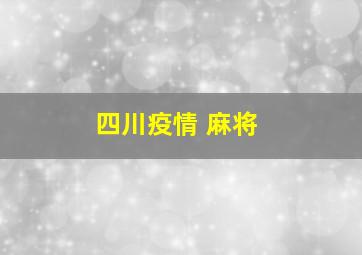 四川疫情 麻将